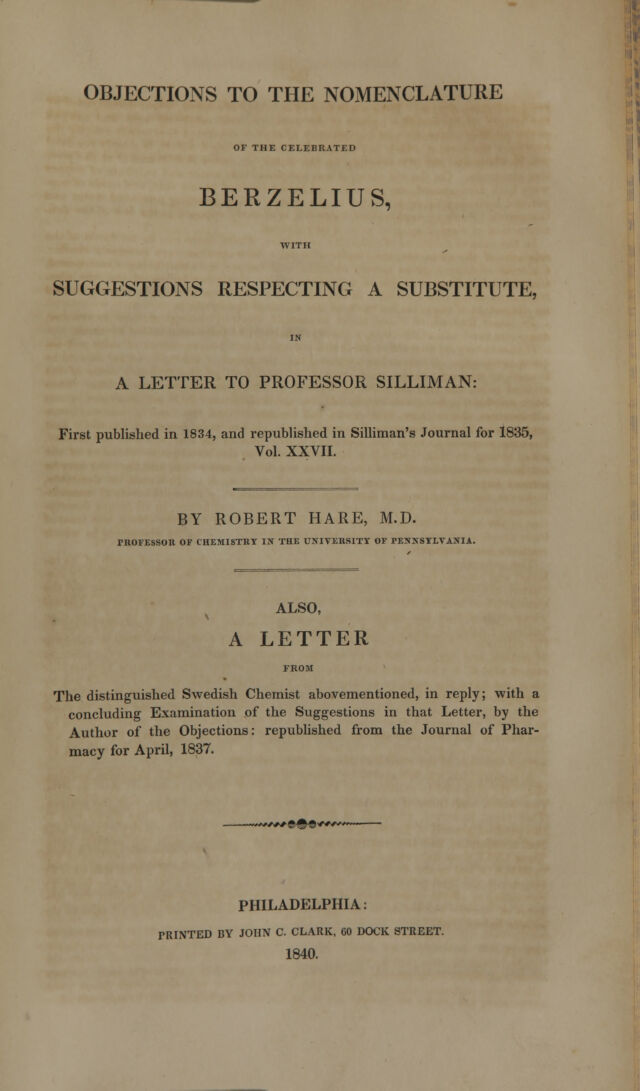 OBJECTIONS TO THE NOMENCLATURE

OF THE CELEBRATED

BERZELIUS,

WITH

SUGGESTIONS RESPECTING A SUBSTITUTE,

IN

A LETTER TO PROFESSOR SILLIMAN:

First published in 1834, and republished in Silliman's Journal for 1835, Vol. XXVII.

BY ROBERT HARE, M.D.

PROFESSOR OF CHEMISTRY IN THE UNIVERSITY OF PENNSYLVANIA.

ALSO,

A LETTER

FROM

The distinguished Swedish Chemist abovementioned, in reply; with a concluding Examination of the Suggestions in that Letter, by the Author of the Objections: republished from the Journal of Pharmacy for April, 1837.

PHILADELPHIA:

PRINTED BY JOHN C. CLARK, 60 DOCK STREET.

1840.